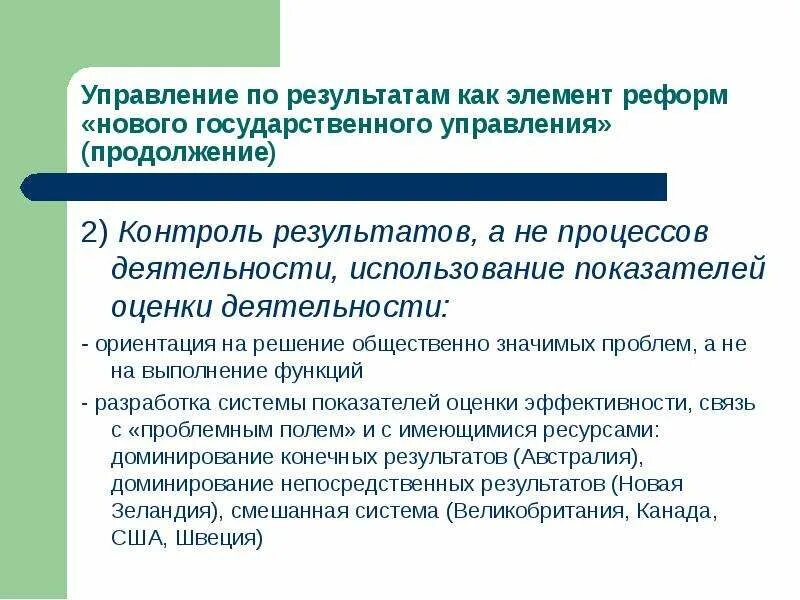 Управление по результатам как элемент реформ «нового государственного управления» (продолжение)

2) Контроль результатов, а не процессов деятельности, использование показателей оценки деятельности:

- ориентация на решение общественно значимых проблем, а не на выполнение функций

- разработка системы показателей оценки эффективности, связь с «проблемным полем» и с имеющимися ресурсами: доминирование конечных результатов (Австралия), доминирование непосредственных результатов (Новая Зеландия), смешанная система (Великобритания, Канада, США, Швеция)